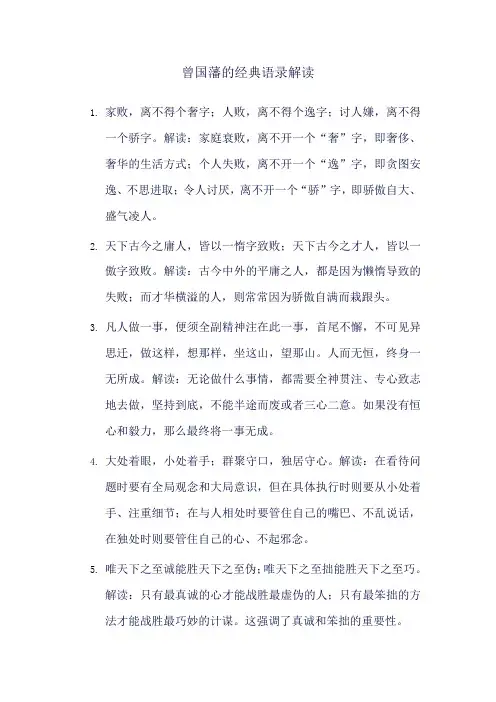 曾国藩的经典语录解读

1. 家败，离不得个奢字；人败，离不得个逸字；讨人嫌，离不得一个骄字。解读：家庭衰败，离不开一个“奢”字，即奢侈、奢华的生活方式；个人失败，离不开一个“逸”字，即贪图安逸、不思进取；令人讨厌，离不开一个“骄”字，即骄傲自大、盛气凌人。

2. 天下古今之庸人，皆以一惰字致败；天下古今之才人，皆以一傲字致败。解读：古今中外的平庸之人，都是因为懒惰导致的失败；而才华横溢的人，则常常因为骄傲自满而栽跟头。

3. 凡人做一事，便须全副精神注在此一事，首尾不懈，不可见异思迁，做这样，想那样，坐这山，望那山。人而无恒，终身一无所成。解读：无论做什么事情，都需要全神贯注、专心致志地去做，坚持到底，不能半途而废或者三心二意。如果没有恒心和毅力，那么最终将一事无成。

4. 大处着眼，小处着手；群聚守口，独居守心。解读：在看待问题时要有全局观念和大局意识，但在具体执行时则要从小处着手、注重细节；在与人相处时要管住自己的嘴巴、不乱说话，在独处时则要管住自己的心、不起邪念。

5. 唯天下之至诚能胜天下之至伪；唯天下之至拙能胜天下之至巧。解读：只有最真诚的心才能战胜最虚伪的人；只有最笨拙的方法才能战胜最巧妙的计谋。这强调了真诚和笨拙的重要性。